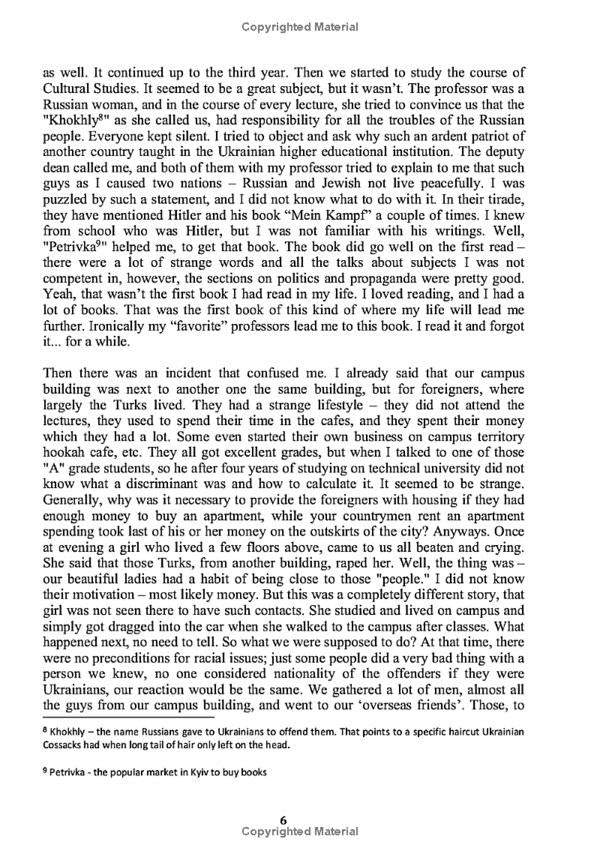 Copyrighted Material

as well. It continued up to the third year. Then we started to study the course of Cultural Studies. It seemed to be a great subject, but it wasn't. The professor was a Russian woman, and in the course of every lecture, she tried to convince us that the "Khokhly$^8$" as she called us, had responsibility for all the troubles of the Russian people. Everyone kept silent. I tried to object and ask why such an ardent patriot of another country taught in the Ukrainian higher educational institution. The deputy dean called me, and both of them with my professor tried to explain to me that such guys as I caused two nations – Russian and Jewish not live peacefully. I was puzzled by such a statement, and I did not know what to do with it. In their tirade, they have mentioned Hitler and his book "Mein Kampf" a couple of times. I knew from school who was Hitler, but I was not familiar with his writings. Well, "Petrivka$^9$" helped me, to get that book. The book did go well on the first read – there were a lot of strange words and all the talks about subjects I was not competent in, however, the sections on politics and propaganda were pretty good. Yeah, that wasn't the first book I had read in my life. I loved reading, and I had a lot of books. That was the first book of this kind of where my life will lead me further. Ironically my "favorite" professors lead me to this book. I read it and forgot it... for a while.

Then there was an incident that confused me. I already said that our campus building was next to another one the same building, but for foreigners, where largely the Turks lived. They had a strange lifestyle – they did not attend the lectures, they used to spend their time in the cafes, and they spent their money which they had a lot. Some even started their own business on campus territory hookah cafe, etc. They all got excellent grades, but when I talked to one of those "A" grade students, so he after four years of studying on technical university did not know what a discriminant was and how to calculate it. It seemed to be strange. Generally, why was it necessary to provide the foreigners with housing if they had enough money to buy an apartment, while your countrymen rent an apartment spending took last of his or her money on the outskirts of the city? Anyways. Once at evening a girl who lived a few floors above, came to us all beaten and crying. She said that those Turks, from another building, raped her. Well, the thing was – our beautiful ladies had a habit of being close to those "people." I did not know their motivation – most likely money. But this was a completely different story, that girl was not seen there to have such contacts. She studied and lived on campus and simply got dragged into the car when she walked to the campus after classes. What happened next, no need to tell. So what we were supposed to do? At that time, there were no preconditions for racial issues; just some people did a very bad thing with a person we knew, no one considered nationality of the offenders if they were Ukrainians, our reaction would be the same. We gathered a lot of men, almost all the guys from our campus building, and went to our 'overseas friends'. Those, to

$^8$ Khokhly – the name Russians gave to Ukrainians to offend them. That points to a specific haircut Ukrainian Cossacks had when long tail of hair only left on the head.

$^9$ Petrivka - the popular market in Kyiv to buy books

6
Copyrighted Material